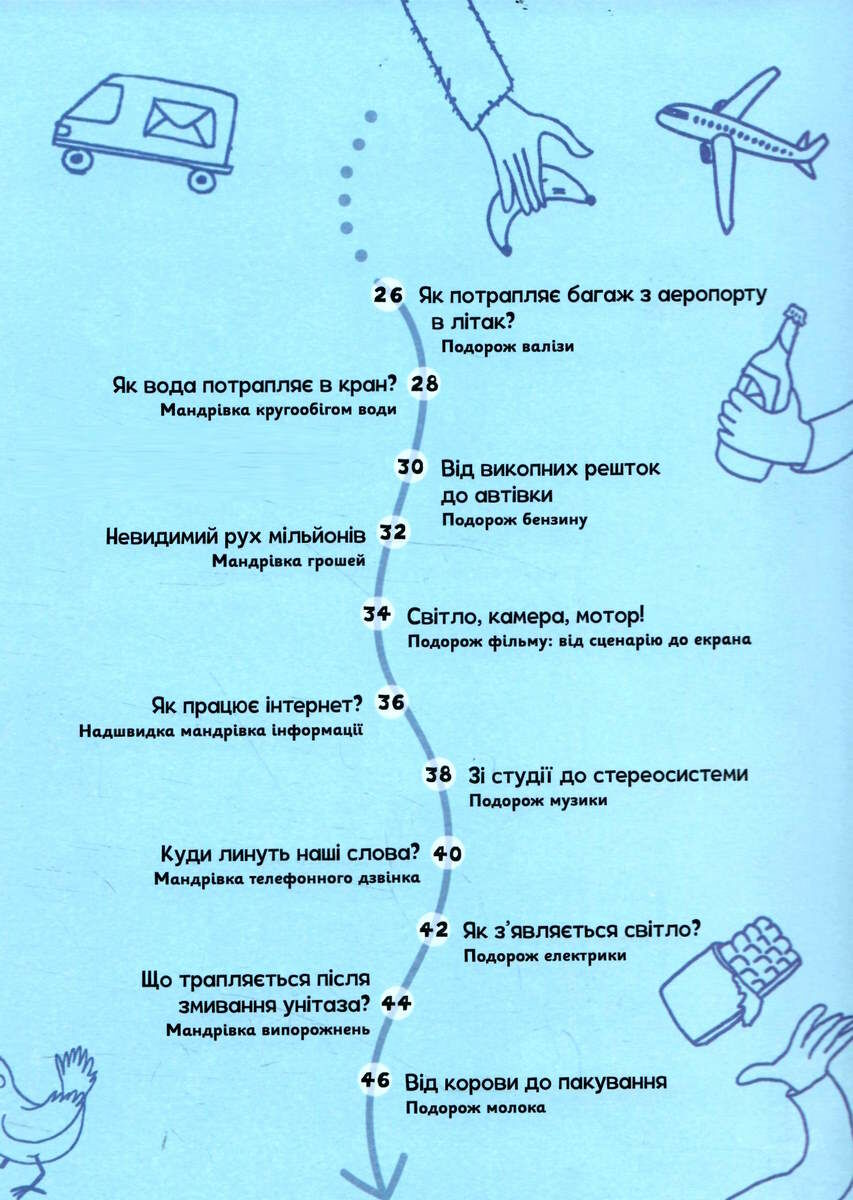 26 Як потрапляє багаж з аеропорту в літак?
Подорож валізи

Як вода потрапляє в кран? 28
Мандрівка кругообігом води

30 Від викопних решток до автівки
Подорож бензину

Невидимий рух мільйонів 32
Мандрівка грошей

34 Світло, камера, мотор!
Подорож фільму: від сценарію до екрана

Як працює інтернет? 36
Надшвидка мандрівка інформації

38 Зі студії до стереосистеми
Подорож музики

Куди линуть наші слова? 40
Мандрівка телефонного дзвінка

42 Як з'являється світло?
Подорож електрики

Що трапляється після змивання унітаза? 44
Мандрівка випорожнень

46 Від корови до пакування
Подорож молока